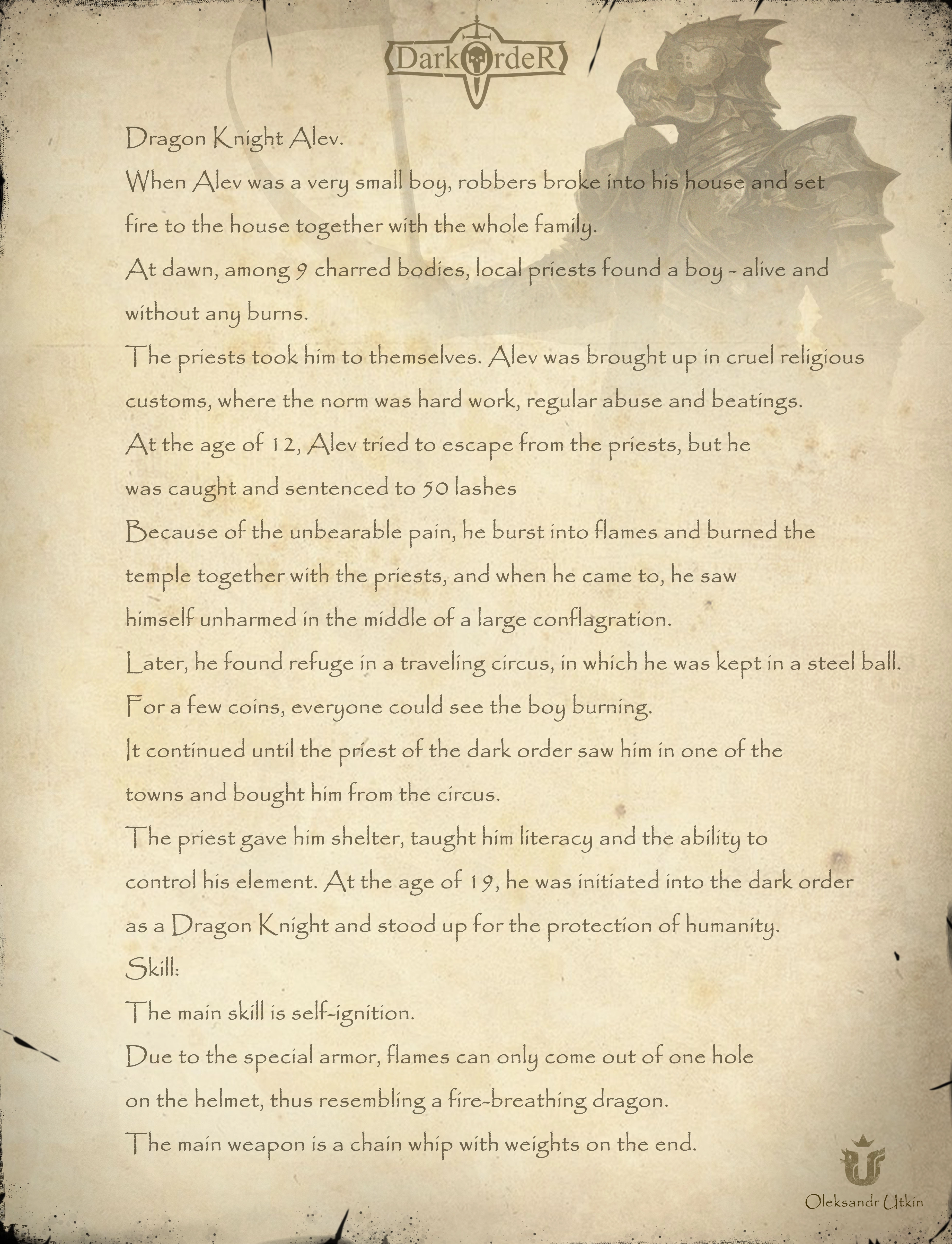 DarkOrdeR

Dragon Knight Alev.

When Alev was a very small boy, robbers broke into his house and set fire to the house together with the whole family.

At dawn, among 9 charred bodies, local priests found a boy - alive and without any burns.

The priests took him to themselves. Alev was brought up in cruel religious customs, where the norm was hard work, regular abuse and beatings.

At the age of 12, Alev tried to escape from the priests, but he was caught and sentenced to 50 lashes

Because of the unbearable pain, he burst into flames and burned the temple together with the priests, and when he came to, he saw himself unharmed in the middle of a large conflagration.

Later, he found refuge in a traveling circus, in which he was kept in a steel ball.

For a few coins, everyone could see the boy burning.

It continued until the priest of the dark order saw him in one of the towns and bought him from the circus.

The priest gave him shelter, taught him literacy and the ability to control his element. At the age of 19, he was initiated into the dark order as a Dragon Knight and stood up for the protection of humanity.

Skill:

The main skill is self-ignition.

Due to the special armor, flames can only come out of one hole on the helmet, thus resembling a fire-breathing dragon.

The main weapon is a chain whip with weights on the end.

Oleksandr Utkin